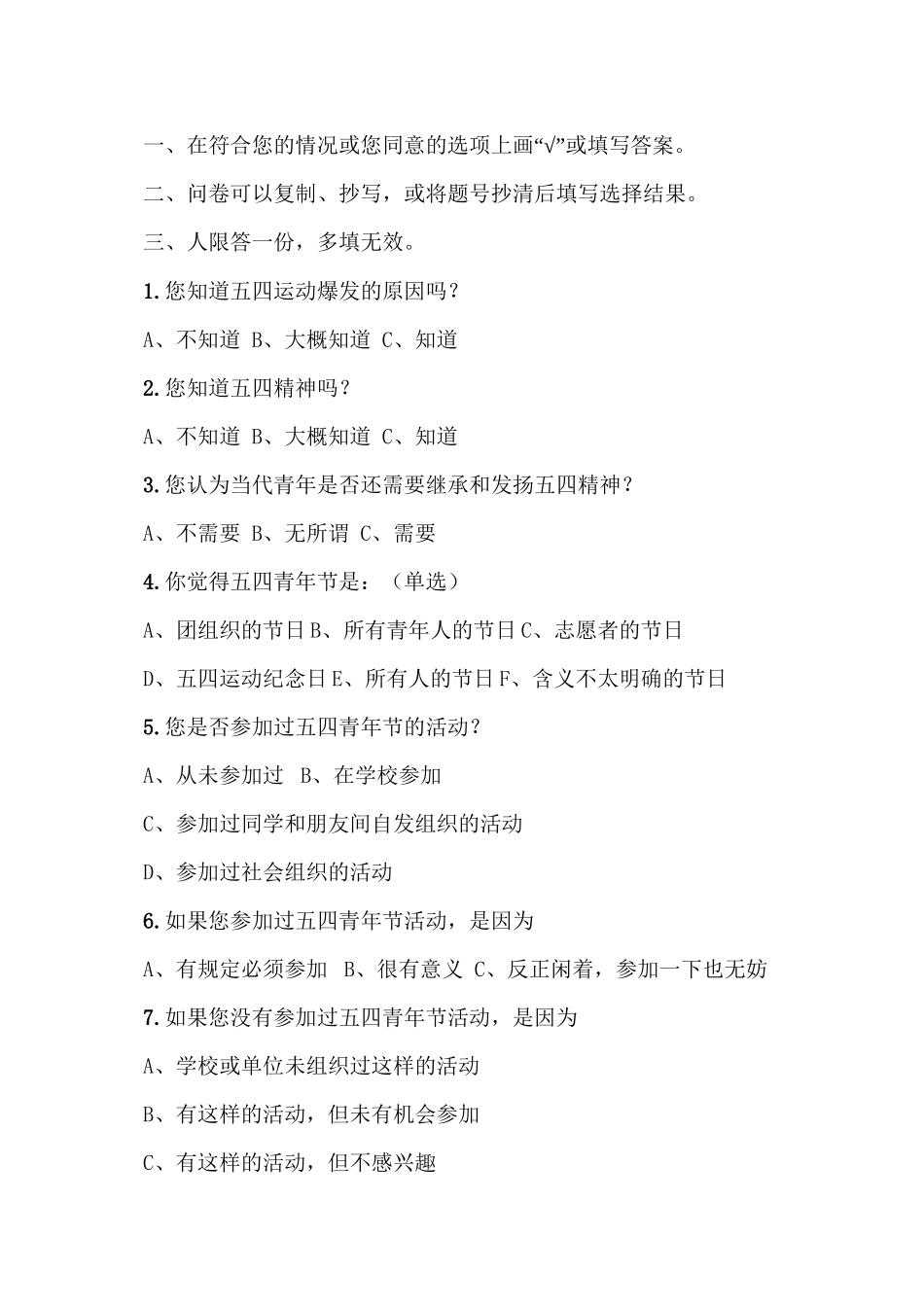 一、在符合您的情况或您同意的选项上画“√”或填写答案。

二、问卷可以复制、抄写，或将题号抄清后填写选择结果。

三、人限答一份，多填无效。

1. 您知道五四运动爆发的原因吗？

A、不知道 B、大概知道 C、知道

2. 您知道五四精神吗？

A、不知道 B、大概知道 C、知道

3. 您认为当代青年是否还需要继承和发扬五四精神？

A、不需要 B、无所谓 C、需要

4. 你觉得五四青年节是：（单选）

A、团组织的节日 B、所有青年人的节日 C、志愿者的节日

D、五四运动纪念日 E、所有人的节日 F、含义不太明确的节日

5. 您是否参加过五四青年节的活动？

A、从未参加过 B、在学校参加

C、参加过同学和朋友间自发组织的活动

D、参加过社会组织的活动

6. 如果您参加过五四青年节活动，是因为

A、有规定必须参加 B、很有意义 C、反正闲着，参加一下也无妨

7. 如果您没有参加过五四青年节活动，是因为

A、学校或单位未组织过这样的活动

B、有这样的活动，但未有机会参加

C、有这样的活动，但不感兴趣